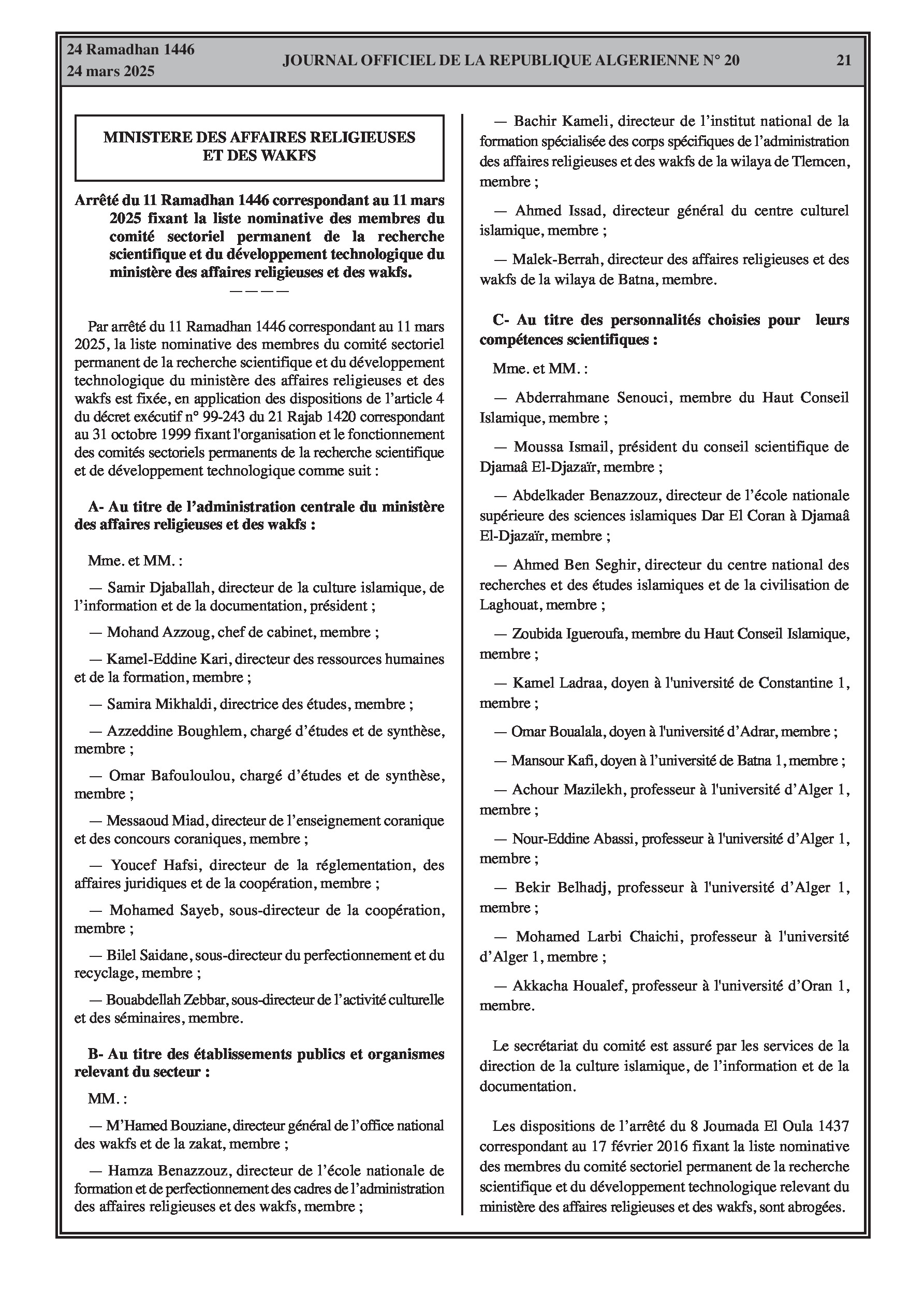 24 Ramadhan 1446
24 mars 2025

JOURNAL OFFICIEL DE LA REPUBLIQUE ALGERIENNE N° 20

21

MINISTERE DES AFFAIRES RELIGIEUSES ET DES WAKFS

Arrêté du 11 Ramadhan 1446 correspondant au 11 mars 2025 fixant la liste nominative des membres du comité sectoriel permanent de la recherche scientifique et du développement technologique du ministère des affaires religieuses et des wakfs.

————

Par arrêté du 11 Ramadhan 1446 correspondant au 11 mars 2025, la liste nominative des membres du comité sectoriel permanent de la recherche scientifique et du développement technologique du ministère des affaires religieuses et des wakfs est fixée, en application des dispositions de l'article 4 du décret exécutif n° 99-243 du 21 Rajab 1420 correspondant au 31 octobre 1999 fixant l'organisation et le fonctionnement des comités sectoriels permanents de la recherche scientifique et de développement technologique comme suit :

A- Au titre de l'administration centrale du ministère des affaires religieuses et des wakfs :

Mme. et MM. :

— Samir Djaballah, directeur de la culture islamique, de l'information et de la documentation, président ;

— Mohand Azzoug, chef de cabinet, membre ;

— Kamel-Eddine Kari, directeur des ressources humaines et de la formation, membre ;

— Samira Mikhaldi, directrice des études, membre ;

— Azzeddine Boughlem, chargé d'études et de synthèse, membre ;

— Omar Bafouloulou, chargé d'études et de synthèse, membre ;

— Messaoud Miad, directeur de l'enseignement coranique et des concours coraniques, membre ;

— Youcef Hafsi, directeur de la réglementation, des affaires juridiques et de la coopération, membre ;

— Mohamed Sayeb, sous-directeur de la coopération, membre ;

— Bilel Saidane, sous-directeur du perfectionnement et du recyclage, membre ;

— Bouabdellah Zebbar, sous-directeur de l'activité culturelle et des séminaires, membre.

B- Au titre des établissements publics et organismes relevant du secteur :

MM. :

— M'Hamed Bouziane, directeur général de l'office national des wakfs et de la zakat, membre ;

— Hamza Benazzouz, directeur de l'école nationale de formation et de perfectionnement des cadres de l'administration des affaires religieuses et des wakfs, membre ;

— Bachir Kameli, directeur de l'institut national de la formation spécialisée des corps spécifiques de l'administration des affaires religieuses et des wakfs de la wilaya de Tlemcen, membre ;

— Ahmed Issad, directeur général du centre culturel islamique, membre ;

— Malek-Berrah, directeur des affaires religieuses et des wakfs de la wilaya de Batna, membre.

C- Au titre des personnalités choisies pour leurs compétences scientifiques :

Mme. et MM. :

— Abderrahmane Senouci, membre du Haut Conseil Islamique, membre ;

— Moussa Ismail, président du conseil scientifique de Djamaâ El-Djazaïr, membre ;

— Abdelkader Benazzouz, directeur de l'école nationale supérieure des sciences islamiques Dar El Coran à Djamaâ El-Djazaïr, membre ;

— Ahmed Ben Seghir, directeur du centre national des recherches et des études islamiques et de la civilisation de Laghouat, membre ;

— Zoubida Igueroufa, membre du Haut Conseil Islamique, membre ;

— Kamel Ladraa, doyen à l'université de Constantine 1, membre ;

— Omar Boualala, doyen à l'université d'Adrar, membre ;

— Mansour Kafi, doyen à l'université de Batna 1, membre ;

— Achour Mazilekh, professeur à l'université d'Alger 1, membre ;

— Nour-Eddine Abassi, professeur à l'université d'Alger 1, membre ;

— Bekir Belhadj, professeur à l'université d'Alger 1, membre ;

— Mohamed Larbi Chaichi, professeur à l'université d'Alger 1, membre ;

— Akkacha Houalef, professeur à l'université d'Oran 1, membre.

Le secrétariat du comité est assuré par les services de la direction de la culture islamique, de l'information et de la documentation.

Les dispositions de l'arrêté du 8 Joumada El Oula 1437 correspondant au 17 février 2016 fixant la liste nominative des membres du comité sectoriel permanent de la recherche scientifique et du développement technologique relevant du ministère des affaires religieuses et des wakfs, sont abrogées.